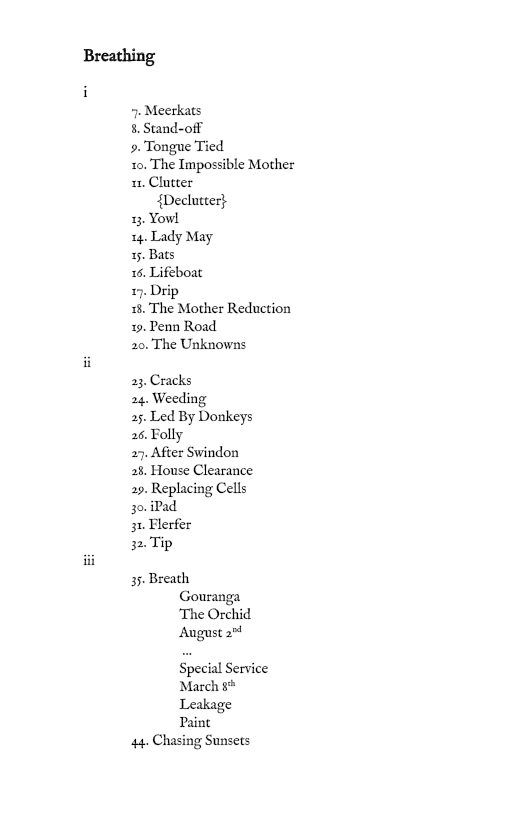 Breathing

i

7. Meerkats
8. Stand-off
9. Tongue Tied
10. The Impossible Mother
11. Clutter
{Declutter}
13. Yowl
14. Lady May
15. Bats
16. Lifeboat
17. Drip
18. The Mother Reduction
19. Penn Road
20. The Unknowns

ii

23. Cracks
24. Weeding
25. Led By Donkeys
26. Folly
27. After Swindon
28. House Clearance
29. Replacing Cells
30. iPad
31. Flerfer
32. Tip

iii

35. Breath
Gouranga
The Orchid
August 2$^{nd}$
...
Special Service
March 8$^{th}$
Leakage
Paint
44. Chasing Sunsets